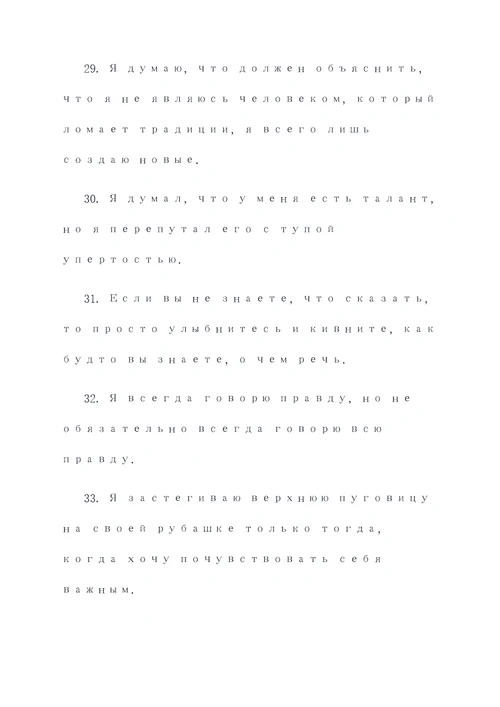 29. Я думаю, что должен объяснить, что я не являюсь человеком, который ломает традиции, я всего лишь создаю новые.

30. Я думал, что у меня есть талант, но я перепутал его с тупой упертостью.

31. Если вы не знаете, что сказать, то просто улыбнитесь и кивните, как будто вы знаете, о чем речь.

32. Я всегда говорю правду, но не обязательно всегда говорю всю правду.

33. Я застегиваю верхнюю пуговицу на своей рубашке только тогда, когда хочу почувствовать себя важным.